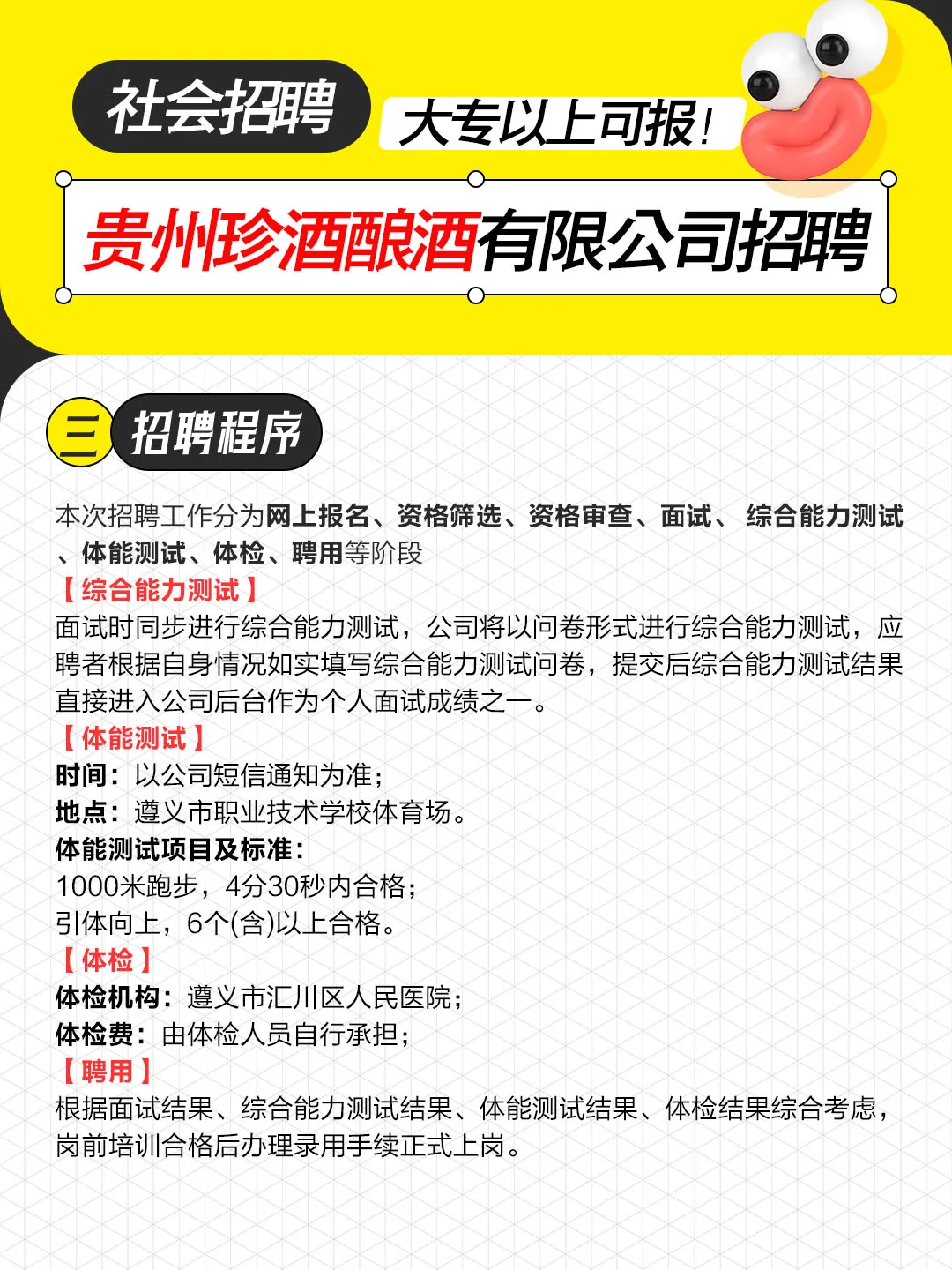 社会招聘

大专以上可报!

贵州珍酒酿酒有限公司招聘

三 招聘程序

本次招聘工作分为网上报名、资格筛选、资格审查、面试、 综合能力测试、体能测试、体检、聘用等阶段

【综合能力测试】

面试时同步进行综合能力测试，公司将以问卷形式进行综合能力测试，应聘者根据自身情况如实填写综合能力测试问卷，提交后综合能力测试结果直接进入公司后台作为个人面试成绩之一。

【体能测试】

时间：以公司短信通知为准；

地点：遵义市职业技术学校体育场。

体能测试项目及标准：

1000米跑步，4分30秒内合格；

引体向上，6个(含)以上合格。

【体检】

体检机构：遵义市汇川区人民医院；

体检费：由体检人员自行承担；

【聘用】

根据面试结果、综合能力测试结果、体能测试结果、体检结果综合考虑，岗前培训合格后办理录用手续正式上岗。